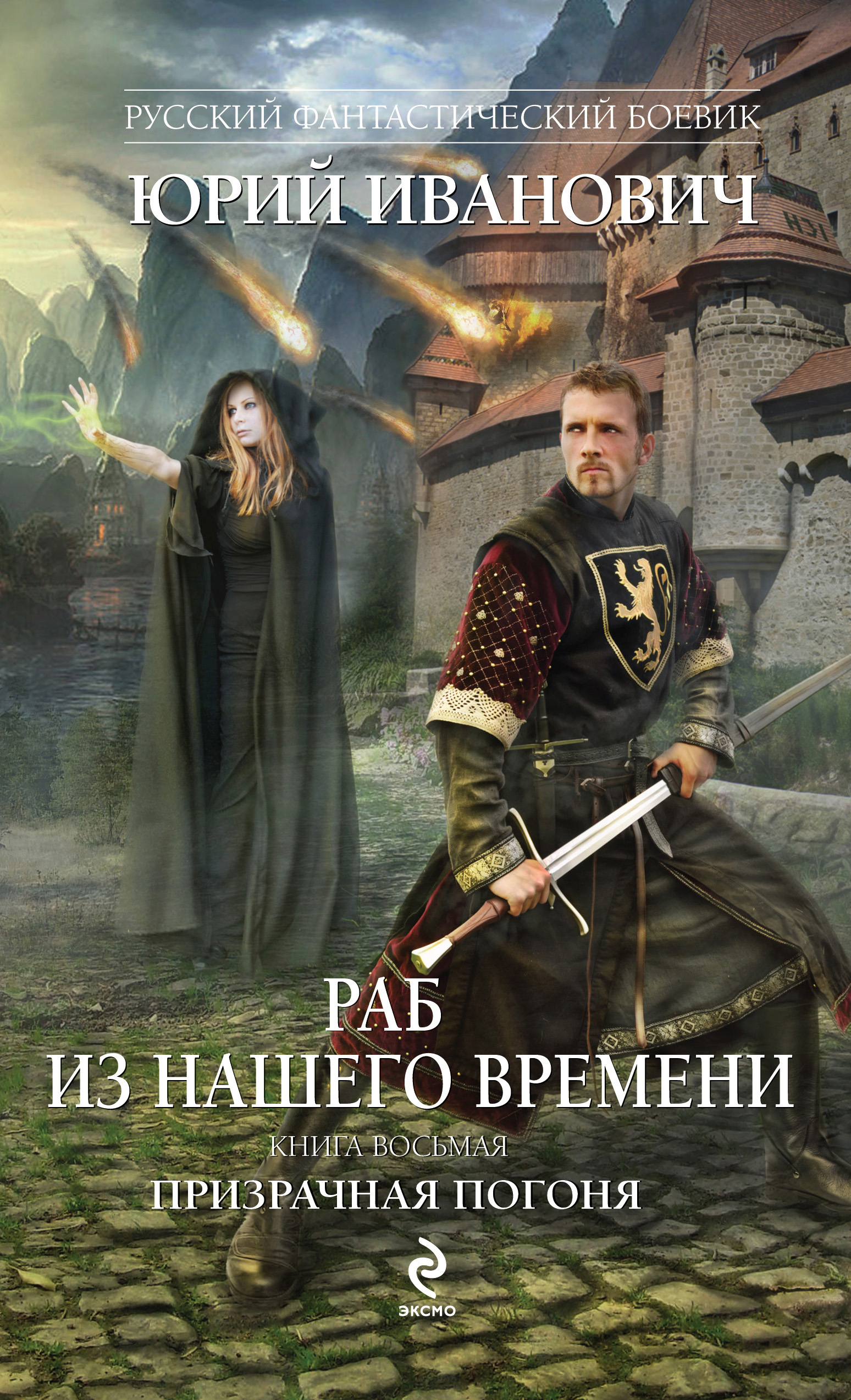 РУССКИЙ ФАНТАСТИЧЕСКИЙ БОЕВИК

ЮРИЙ ИВАНОВИЧ

РАБ
ИЗ НАШЕГО ВРЕМЕНИ

КНИГА ВОСЬМАЯ

ПРИЗРАЧНАЯ ПОГОНЯ

ЭКСМО